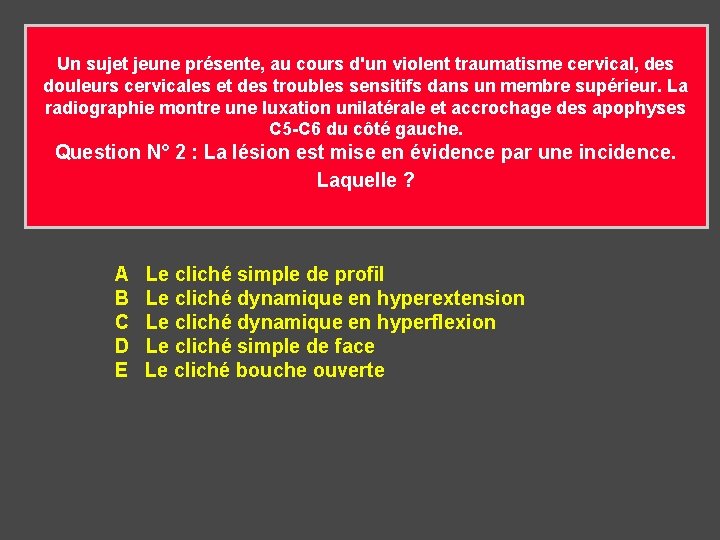 Un sujet jeune présente, au cours d'un violent traumatisme cervical, des douleurs cervicales et des troubles sensitifs dans un membre supérieur. La radiographie montre une luxation unilatérale et accrochage des apophyses C5-C6 du côté gauche.
Question N° 2 : La lésion est mise en évidence par une incidence. Laquelle ?

A Le cliché simple de profil
B Le cliché dynamique en hyperextension
C Le cliché dynamique en hyperflexion
D Le cliché simple de face
E Le cliché bouche ouverte